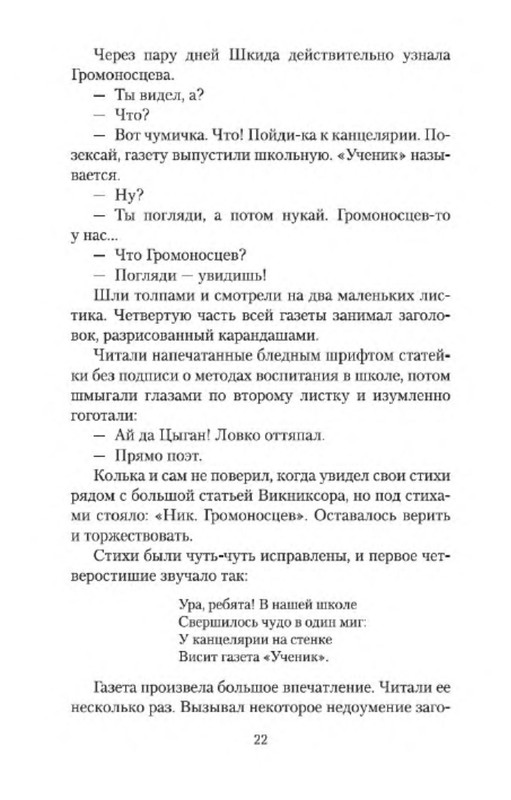 Через пару дней Шкида действительно узнала Громоносцева.

— Ты видел, а?

— Что?

— Вот чумичка. Что! Пойди-ка к канцелярии. Позексай, газету выпустили школьную. «Ученик» называется.

— Ну?

— Ты погляди, а потом нукай. Громоносцев-то у нас...

— Что Громоносцев?

— Погляди — увидишь!

Шли толпами и смотрели на два маленьких листика. Четвертую часть всей газеты занимал заголовок, разрисованный карандашами.

Читали напечатанные бледным шрифтом статейки без подписи о методах воспитания в школе, потом шмыгали глазами по второму листку и изумленно гоготали:

— Ай да Цыган! Ловко оттяпал.

— Прямо поэт.

Колька и сам не поверил, когда увидел свои стихи рядом с большой статьей Викниксора, но под стихами стояло: «Ник. Громоносцев». Оставалось верить и торжествовать.

Стихи были чуть-чуть исправлены, и первое четверостишие звучало так:

Ура, ребята! В нашей школе
Свершилось чудо в один миг:
У канцелярии на стенке
Висит газета «Ученик».

Газета произвела большое впечатление. Читали ее несколько раз. Вызывал некоторое недоумение заго-

22